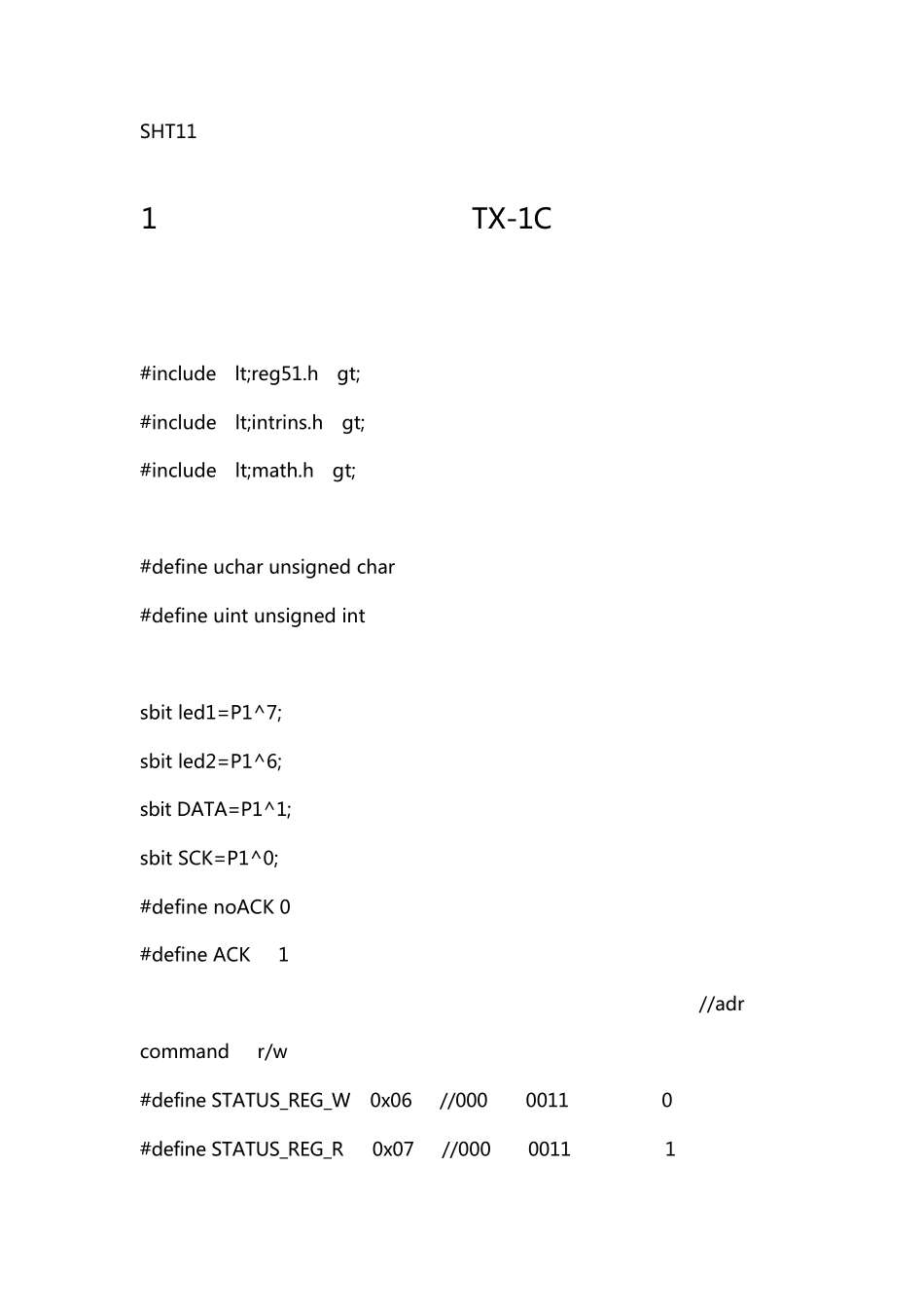 SHT11

1 TX-1C

#include lt;reg51.h gt;

#include lt;intrins.h gt;

#include lt;math.h gt;

#define uchar unsigned char

#define uint unsigned int

sbit led1=P1^7;

sbit led2=P1^6;

sbit DATA=P1^1;

sbit SCK=P1^0;

#define noACK 0

#define ACK 1

//adr

command r/w

#define STATUS_REG_W 0x06 //000 0011 0

#define STATUS_REG_R 0x07 //000 0011 1